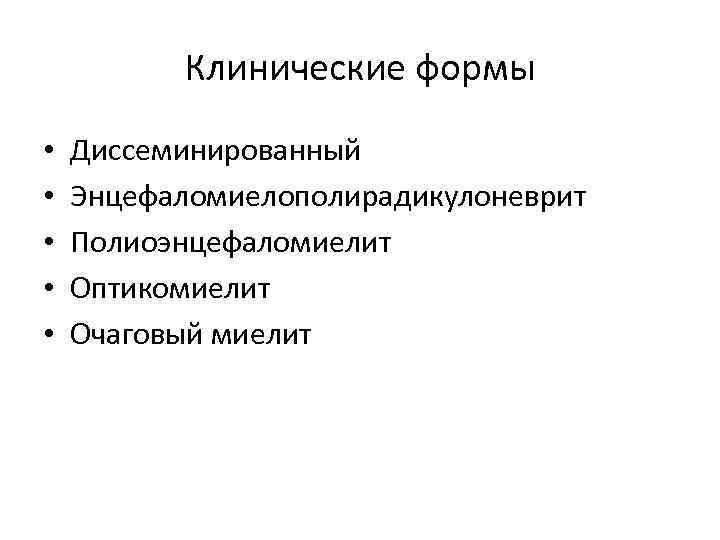 Клинические формы

• Диссеминированный
• Энцефаломиелополирадикулоневрит
• Полиоэнцефаломиелит
• Оптикомиелит
• Очаговый миелит